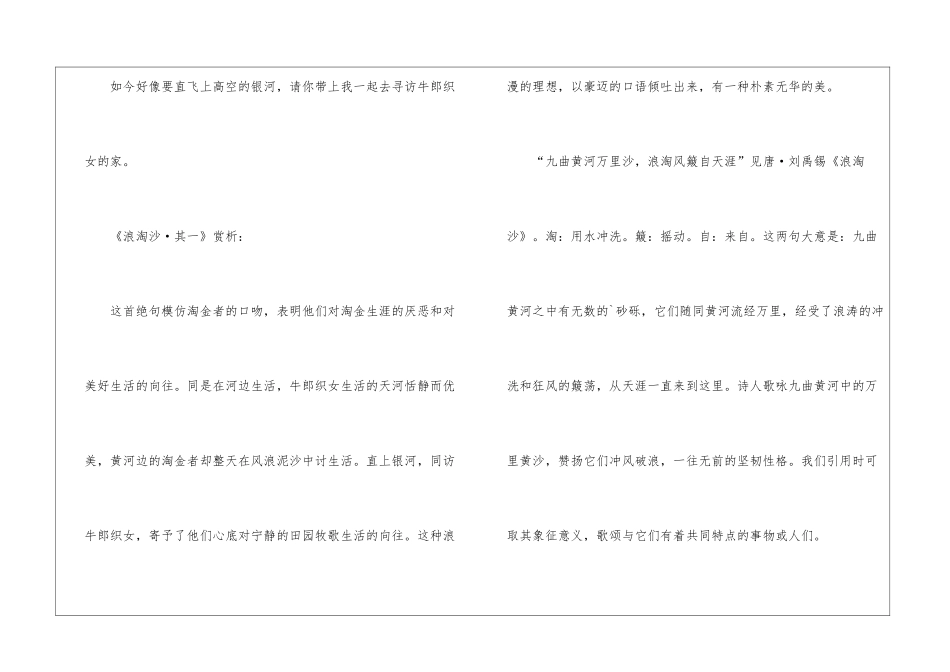 如今好像要直飞上高空的银河，请你带上我一起去寻访牛郎织女的家。

《浪淘沙·其一》赏析：

这首绝句模仿淘金者的口吻，表明他们对淘金生涯的厌恶和对美好生活的向往。同是在河边生活，牛郎织女生活的天河恬静而优美，黄河边的淘金者却整天在风浪泥沙中讨生活。直上银河，同访牛郎织女，寄予了他们心底对宁静的田园牧歌生活的向往。这种浪漫的理想，以豪迈的口语倾吐出来，有一种朴素无华的美。

“九曲黄河万里沙，浪淘风簸自天涯”见唐·刘禹锡《浪淘沙》。淘：用水冲洗。簸：摇动。自：来自。这两句大意是：九曲黄河之中有无数的`砂砾，它们随同黄河流经万里，经受了浪涛的冲洗和狂风的簸荡，从天涯一直来到这里。诗人歌咏九曲黄河中的万里黄沙，赞扬它们冲风破浪，一往无前的坚韧性格。我们引用时可取其象征意义，歌颂与它们有着共同特点的事物或人们。